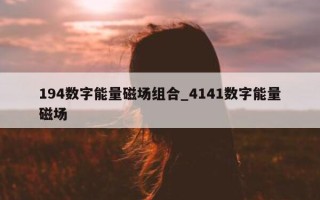 194数字能量磁场组合_4141数字能量磁场